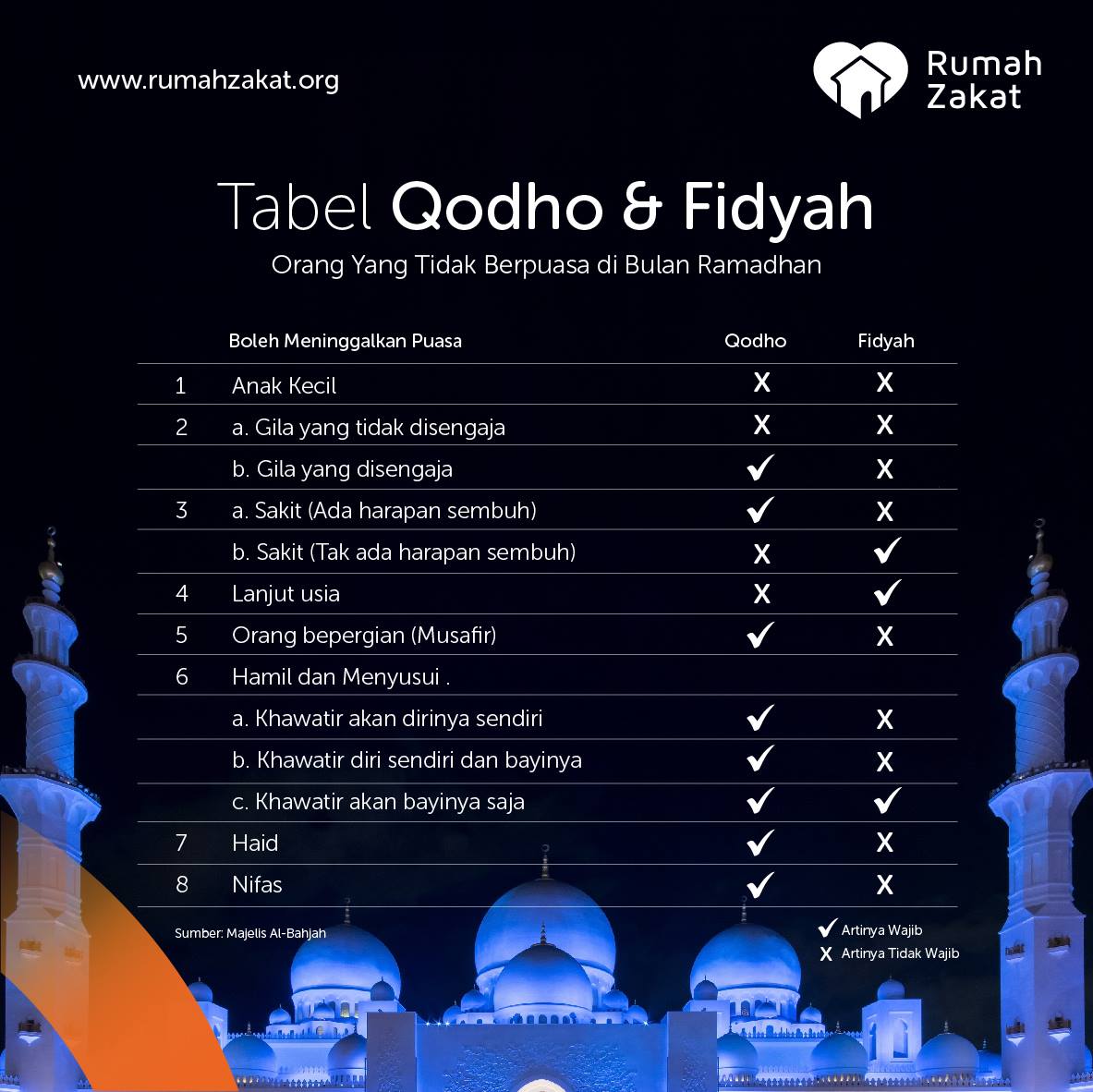 www.rumahzakat.org

Rumah Zakat

Tabel Qodho & Fidyah
Orang Yang Tidak Berpuasa di Bulan Ramadhan

| | Boleh Meninggalkan Puasa | Qodho | Fidyah |
|---|---|---|---|
| 1 | Anak Kecil | X | X |
| 2 | a. Gila yang tidak disengaja | X | X |
| | b. Gila yang disengaja | ✓ | X |
| 3 | a. Sakit (Ada harapan sembuh) | ✓ | X |
| | b. Sakit (Tak ada harapan sembuh) | X | ✓ |
| 4 | Lanjut usia | X | ✓ |
| 5 | Orang bepergian (Musafir) | ✓ | X |
| 6 | Hamil dan Menyusui . | | |
| | a. Khawatir akan dirinya sendiri | ✓ | X |
| | b. Khawatir diri sendiri dan bayinya | ✓ | X |
| | c. Khawatir akan bayinya saja | ✓ | ✓ |
| 7 | Haid | ✓ | X |
| 8 | Nifas | ✓ | X |

Sumber: Majelis Al-Bahjah

✓ Artinya Wajib
X Artinya Tidak Wajib